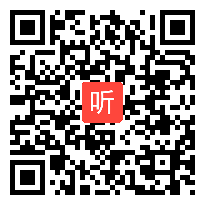 听